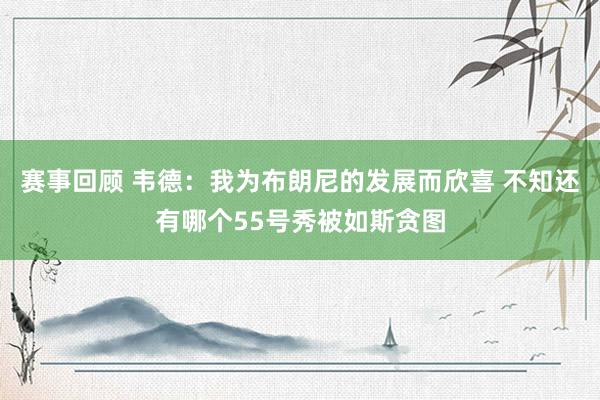 赛事回顾 韦德：我为布朗尼的发展而欣喜 不知还有哪个55号秀被如斯贪图